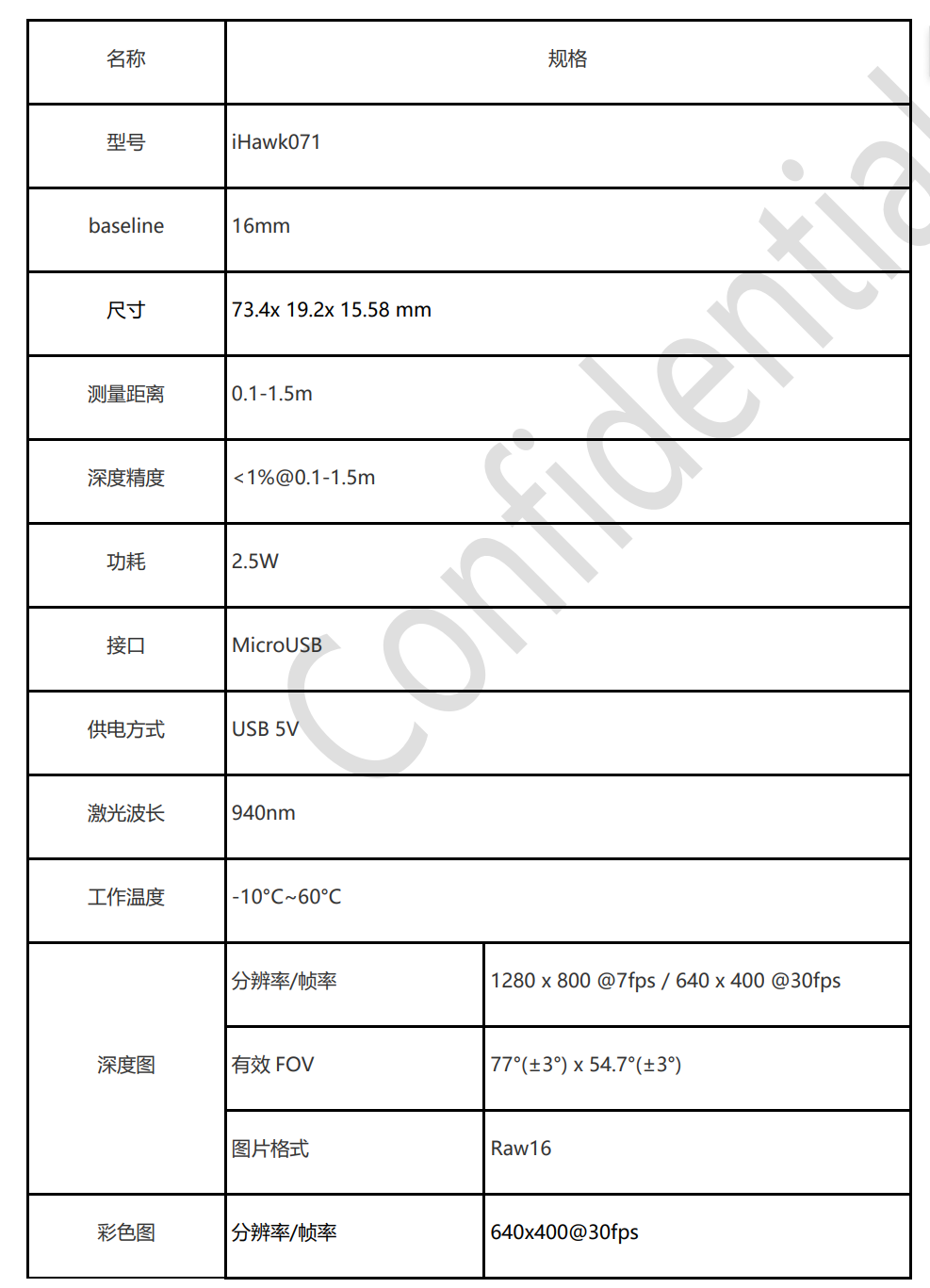 | 名称 | 规格 | |
|---|---|---|
| 型号 | iHawk071 | |
| baseline | 16mm | |
| 尺寸 | 73.4x 19.2x 15.58 mm | |
| 测量距离 | 0.1-1.5m | |
| 深度精度 | <1%@0.1-1.5m | |
| 功耗 | 2.5W | |
| 接口 | MicroUSB | |
| 供电方式 | USB 5V | |
| 激光波长 | 940nm | |
| 工作温度 | -10°C~60°C | |
| 深度图 | 分辨率/帧率 | 1280 x 800 @7fps / 640 x 400 @30fps |
| | 有效 FOV | 77°(±3°) x 54.7°(±3°) |
| | 图片格式 | Raw16 |
| 彩色图 | 分辨率/帧率 | 640x400@30fps |

Confidential